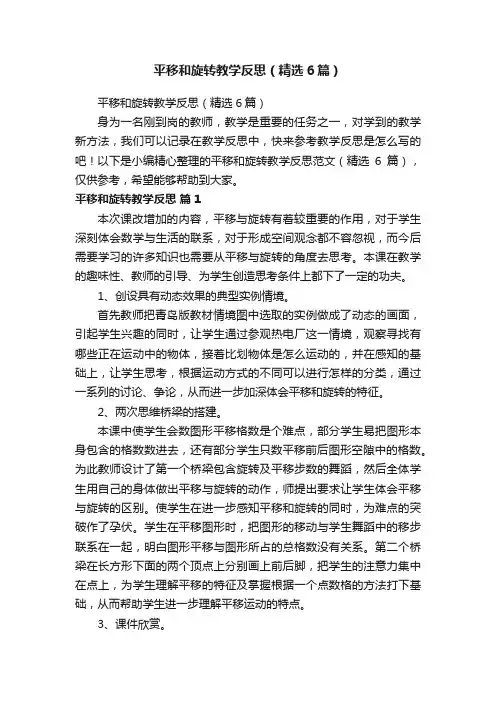 平移和旋转教学反思（精选6篇）

平移和旋转教学反思（精选6篇）

身为一名刚到岗的教师，教学是重要的任务之一，对学到的教学新方法，我们可以记录在教学反思中，快来参考教学反思是怎么写的吧！以下是小编精心整理的平移和旋转教学反思范文（精选 6 篇），仅供参考，希望能够帮助到大家。

平移和旋转教学反思 篇1

本次课改增加的内容，平移与旋转有着较重要的作用，对于学生深刻体会数学与生活的联系，对于形成空间观念都不容忽视，而今后需要学习的许多知识也需要从平移与旋转的角度去思考。本课在教学的趣味性、教师的引导、为学生创造思考条件上都下了一定的功夫。

1、创设具有动态效果的典型实例情境。

首先教师把青岛版教材情境图中选取的实例做成了动态的画面，引起学生兴趣的同时，让学生通过参观热电厂这一情境，观察寻找有哪些正在运动中的物体，接着比划物体是怎么运动的，并在感知的基础上，让学生思考，根据运动方式的不同可以进行怎样的分类，通过一系列的讨论、争论，从而进一步加深体会平移和旋转的特征。

2、两次思维桥梁的搭建。

本课中使学生会数图形平移格数是个难点，部分学生易把图形本身包含的格数数进去，还有部分学生只数平移前后图形空隙中的格数。为此教师设计了第一个桥梁包含旋转及平移步数的舞蹈，然后全体学生用自己的身体做出平移与旋转的动作，师提出要求让学生体会平移与旋转的区别。使学生在进一步感知平移和旋转的同时，为难点的突破作了孕伏。学生在平移图形时，把图形的移动与学生舞蹈中的移步联系在一起，明白图形平移与图形所占的总格数没有关系。第二个桥梁在长方形下面的两个顶点上分别画上前后脚，把学生的注意力集中在点上，为学生理解平移的特征及掌握根据一个点数格的方法打下基础，从而帮助学生进一步理解平移运动的特点。

3、课件欣赏。